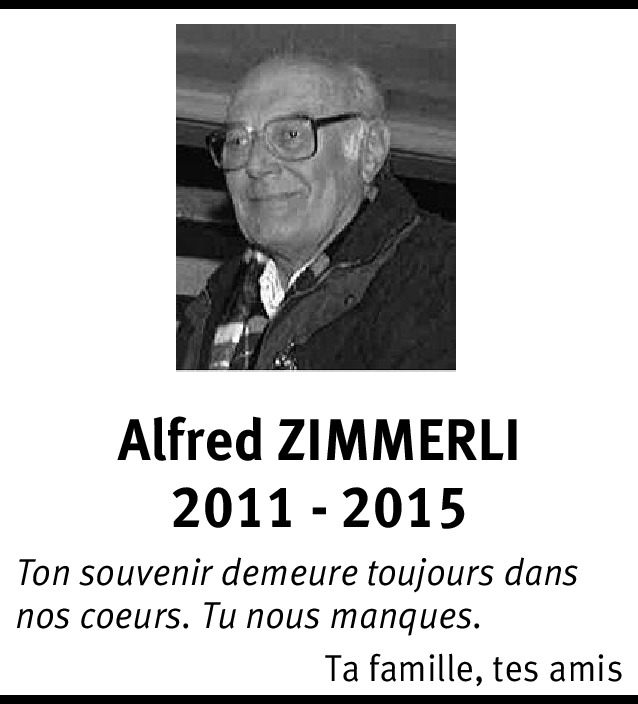 Alfred ZIMMERLI
2011 - 2015

Ton souvenir demeure toujours dans nos coeurs. Tu nous manques.

Ta famille, tes amis